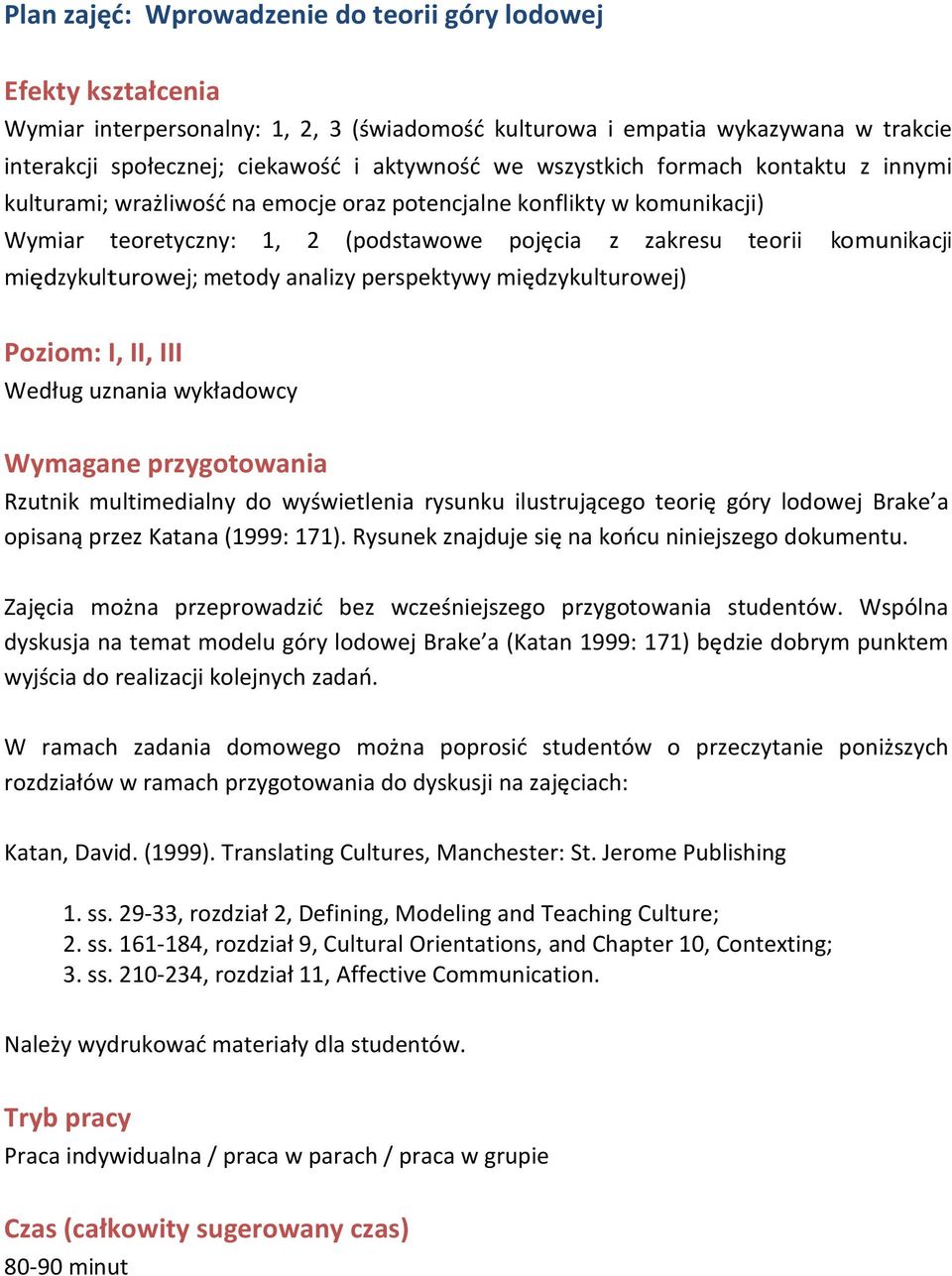 Plan zajęć: Wprowadzenie do teorii góry lodowej

Efekty kształcenia
Wymiar interpersonalny: 1, 2, 3 (świadomość kulturowa i empatia wykazywana w trakcie interakcji społecznej; ciekawość i aktywność we wszystkich formach kontaktu z innymi kulturami; wrażliwość na emocje oraz potencjalne konflikty w komunikacji)
Wymiar teoretyczny: 1, 2 (podstawowe pojęcia z zakresu teorii komunikacji międzykulturowej; metody analizy perspektywy międzykulturowej)

Poziom: I, II, III
Według uznania wykładowcy

Wymagane przygotowania
Rzutnik multimedialny do wyświetlenia rysunku ilustrującego teorię góry lodowej Brake'a opisaną przez Katana (1999: 171). Rysunek znajduje się na końcu niniejszego dokumentu.

Zajęcia można przeprowadzić bez wcześniejszego przygotowania studentów. Wspólna dyskusja na temat modelu góry lodowej Brake'a (Katan 1999: 171) będzie dobrym punktem wyjścia do realizacji kolejnych zadań.

W ramach zadania domowego można poprosić studentów o przeczytanie poniższych rozdziałów w ramach przygotowania do dyskusji na zajęciach:

Katan, David. (1999). Translating Cultures, Manchester: St. Jerome Publishing

1. ss. 29-33, rozdział 2, Defining, Modeling and Teaching Culture;
2. ss. 161-184, rozdział 9, Cultural Orientations, and Chapter 10, Contexting;
3. ss. 210-234, rozdział 11, Affective Communication.

Należy wydrukować materiały dla studentów.

Tryb pracy
Praca indywidualna / praca w parach / praca w grupie

Czas (całkowity sugerowany czas)
80-90 minut